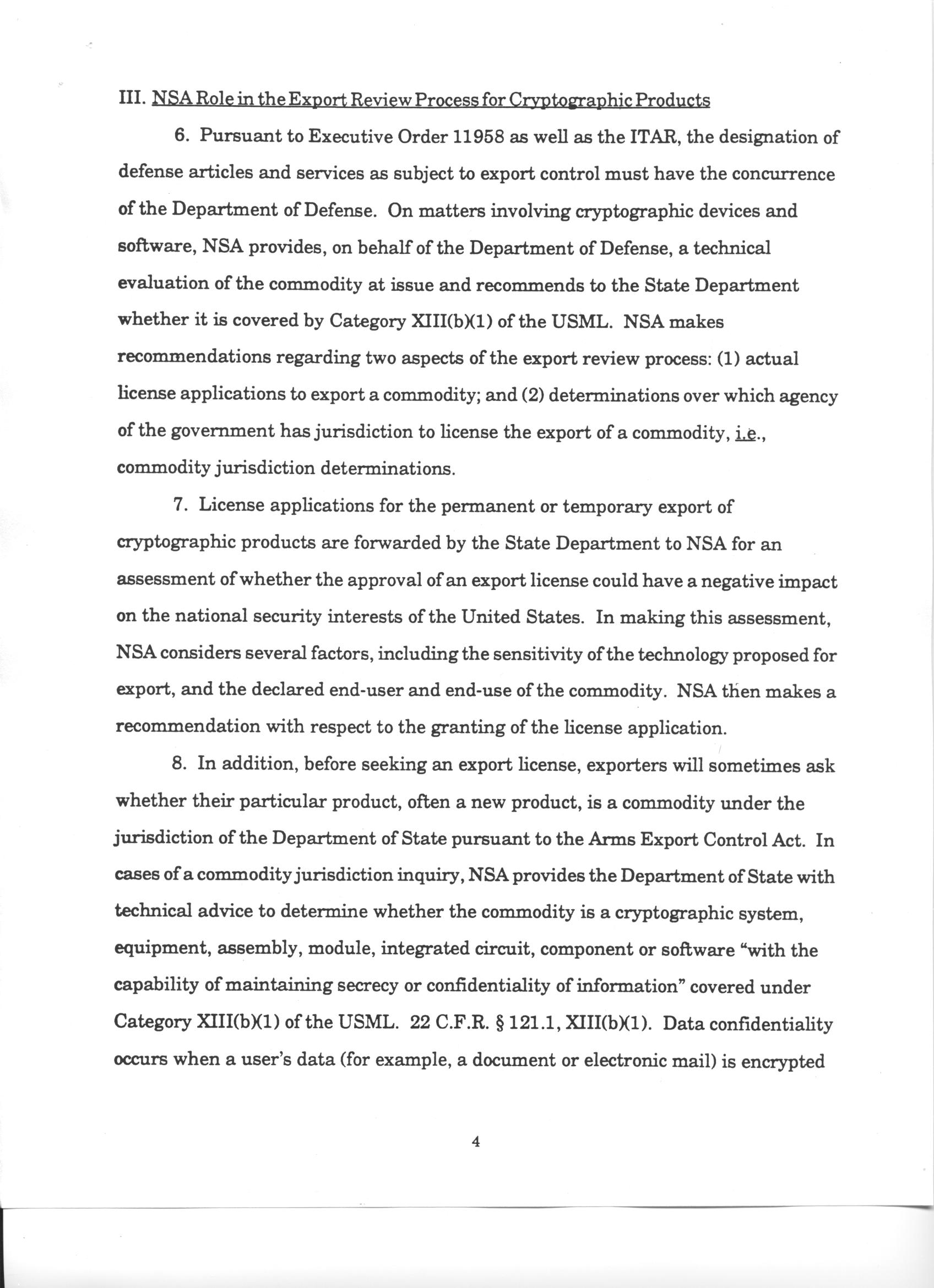 III. NSA Role in the Export Review Process for Cryptographic Products

6. Pursuant to Executive Order 11958 as well as the ITAR, the designation of defense articles and services as subject to export control must have the concurrence of the Department of Defense. On matters involving cryptographic devices and software, NSA provides, on behalf of the Department of Defense, a technical evaluation of the commodity at issue and recommends to the State Department whether it is covered by Category XIII(b)(1) of the USML. NSA makes recommendations regarding two aspects of the export review process: (1) actual license applications to export a commodity; and (2) determinations over which agency of the government has jurisdiction to license the export of a commodity, i.e., commodity jurisdiction determinations.

7. License applications for the permanent or temporary export of cryptographic products are forwarded by the State Department to NSA for an assessment of whether the approval of an export license could have a negative impact on the national security interests of the United States. In making this assessment, NSA considers several factors, including the sensitivity of the technology proposed for export, and the declared end-user and end-use of the commodity. NSA then makes a recommendation with respect to the granting of the license application.

8. In addition, before seeking an export license, exporters will sometimes ask whether their particular product, often a new product, is a commodity under the jurisdiction of the Department of State pursuant to the Arms Export Control Act. In cases of a commodity jurisdiction inquiry, NSA provides the Department of State with technical advice to determine whether the commodity is a cryptographic system, equipment, assembly, module, integrated circuit, component or software "with the capability of maintaining secrecy or confidentiality of information" covered under Category XIII(b)(1) of the USML. 22 C.F.R. § 121.1, XIII(b)(1). Data confidentiality occurs when a user's data (for example, a document or electronic mail) is encrypted

4